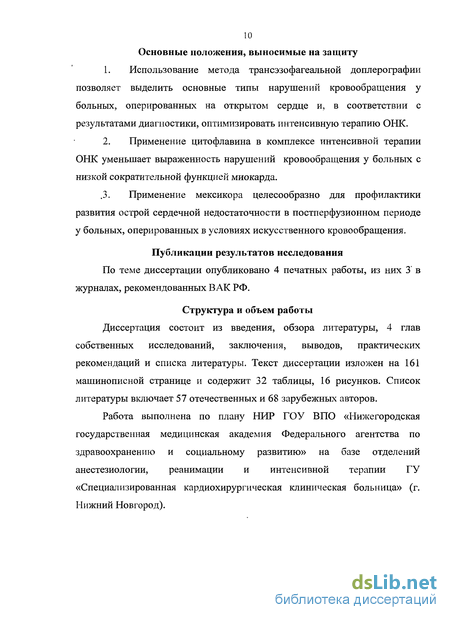 10

Основные положения, выносимые на защиту

1. Использование метода трансэзофагеальной доплерографии позволяет выделить основные типы нарушений кровообращения у больных, оперированных на открытом сердце и, в соответствии с результатами диагностики, оптимизировать интенсивную терапию ОНК.

2. Применение цитофлавина в комплексе интенсивной терапии ОНК уменьшает выраженность нарушений кровообращения у больных с низкой сократительной функцией миокарда.

3. Применение мексикора целесообразно для профилактики развития острой сердечной недостаточности в постперфузионном периоде у больных, оперированных в условиях искусственного кровообращения.

Публикации результатов исследования

По теме диссертации опубликовано 4 печатных работы, из них 3 в журналах, рекомендованных ВАК РФ.

Структура и объем работы

Диссертация состоит из введения, обзора литературы, 4 глав собственных исследований, заключения, выводов, практических рекомендаций и списка литературы. Текст диссертации изложен на 161 машинописной странице и содержит 32 таблицы, 16 рисунков. Список литературы включает 57 отечественных и 68 зарубежных авторов.

Работа выполнена по плану НИР ГОУ ВПО «Нижегородская государственная медицинская академия Федерального агентства по здравоохранению и социальному развитию» на базе отделений анестезиологии, реанимации и интенсивной терапии ГУ «Специализированная кардиохирургическая клиническая больница» (г. Нижний Новгород).

dsLib.net
библиотека диссертаций